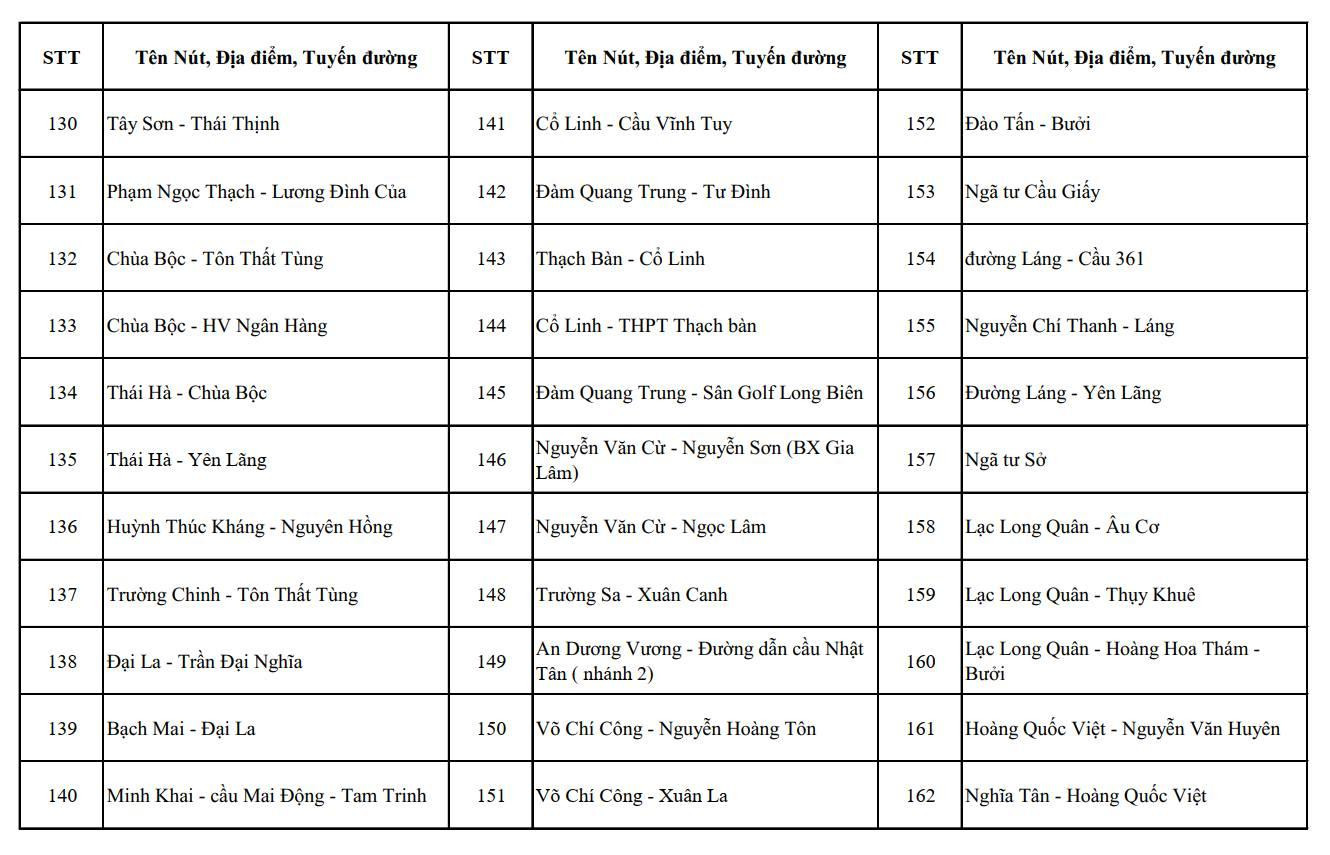 | STT | Tên Nút, Địa điểm, Tuyến đường | STT | Tên Nút, Địa điểm, Tuyến đường | STT | Tên Nút, Địa điểm, Tuyến đường |
|---|---|---|---|---|---|
| 130 | Tây Sơn - Thái Thịnh | 141 | Cổ Linh - Cầu Vĩnh Tuy | 152 | Đào Tấn - Bưởi |
| 131 | Phạm Ngọc Thạch - Lương Đình Của | 142 | Đàm Quang Trung - Tư Đình | 153 | Ngã tư Cầu Giấy |
| 132 | Chùa Bộc - Tôn Thất Tùng | 143 | Thạch Bàn - Cổ Linh | 154 | đường Láng - Cầu 361 |
| 133 | Chùa Bộc - HV Ngân Hàng | 144 | Cổ Linh - THPT Thạch bàn | 155 | Nguyễn Chí Thanh - Láng |
| 134 | Thái Hà - Chùa Bộc | 145 | Đàm Quang Trung - Sân Golf Long Biên | 156 | Đường Láng - Yên Lãng |
| 135 | Thái Hà - Yên Lãng | 146 | Nguyễn Văn Cừ - Nguyễn Sơn (BX Gia Lâm) | 157 | Ngã tư Sở |
| 136 | Huỳnh Thúc Kháng - Nguyên Hồng | 147 | Nguyễn Văn Cừ - Ngọc Lâm | 158 | Lạc Long Quân - Âu Cơ |
| 137 | Trường Chinh - Tôn Thất Tùng | 148 | Trường Sa - Xuân Canh | 159 | Lạc Long Quân - Thụy Khuê |
| 138 | Đại La - Trần Đại Nghĩa | 149 | An Dương Vương - Đường dẫn cầu Nhật Tân ( nhánh 2) | 160 | Lạc Long Quân - Hoàng Hoa Thám - Bưởi |
| 139 | Bạch Mai - Đại La | 150 | Võ Chí Công - Nguyễn Hoàng Tôn | 161 | Hoàng Quốc Việt - Nguyễn Văn Huyên |
| 140 | Minh Khai - cầu Mai Động - Tam Trinh | 151 | Võ Chí Công - Xuân La | 162 | Nghĩa Tân - Hoàng Quốc Việt |